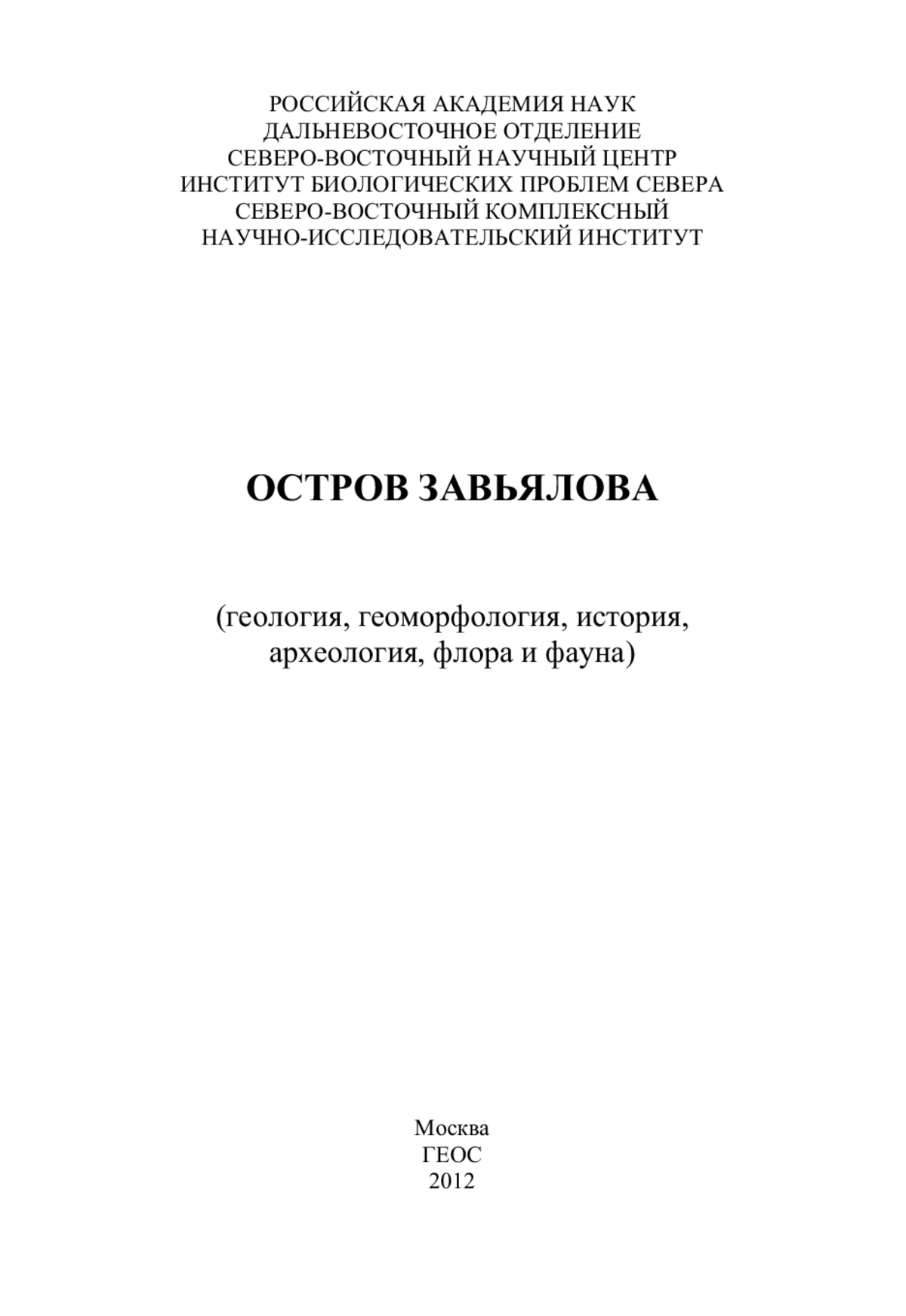 РОССИЙСКАЯ АКАДЕМИЯ НАУК
ДАЛЬНЕВОСТОЧНОЕ ОТДЕЛЕНИЕ
СЕВЕРО-ВОСТОЧНЫЙ НАУЧНЫЙ ЦЕНТР
ИНСТИТУТ БИОЛОГИЧЕСКИХ ПРОБЛЕМ СЕВЕРА
СЕВЕРО-ВОСТОЧНЫЙ КОМПЛЕКСНЫЙ
НАУЧНО-ИССЛЕДОВАТЕЛЬСКИЙ ИНСТИТУТ

ОСТРОВ ЗАВЬЯЛОВА

(геология, геоморфология, история, археология, флора и фауна)

Москва
ГЕОС
2012